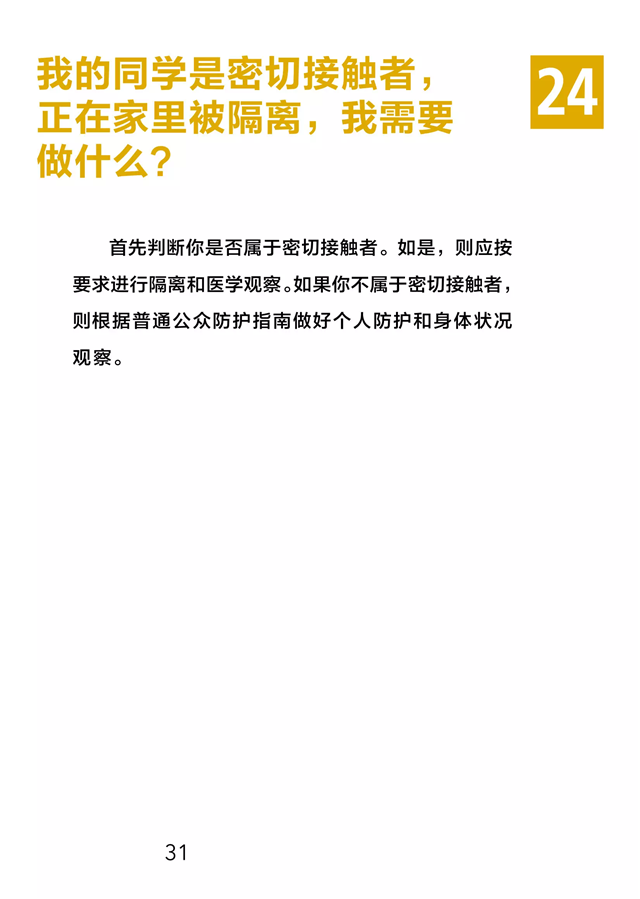 我的同学是密切接触者，正在家里被隔离，我需要做什么？

24

首先判断你是否属于密切接触者。如是，则应按要求进行隔离和医学观察。如果你不属于密切接触者，则根据普通公众防护指南做好个人防护和身体状况观察。

31